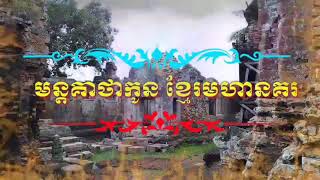 មន្តគាថាកូន ខ្មែរមហានគរ